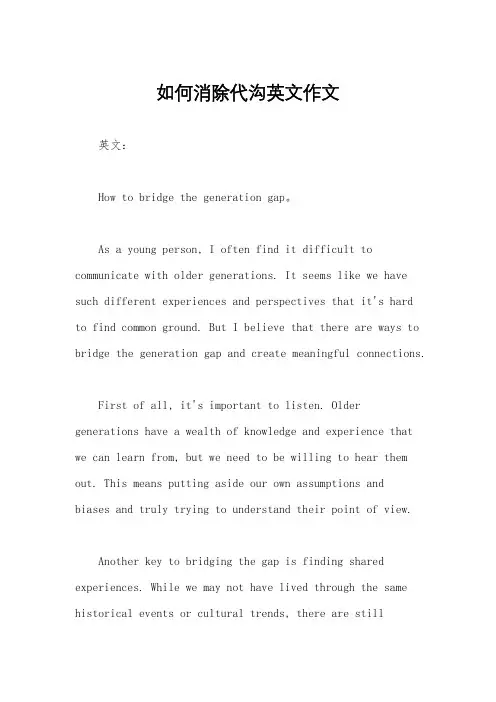 如何消除代沟英文作文

英文:

How to bridge the generation gap。

As a young person, I often find it difficult to communicate with older generations. It seems like we have such different experiences and perspectives that it's hard to find common ground. But I believe that there are ways to bridge the generation gap and create meaningful connections.

First of all, it's important to listen. Older generations have a wealth of knowledge and experience that we can learn from, but we need to be willing to hear them out. This means putting aside our own assumptions and biases and truly trying to understand their point of view.

Another key to bridging the gap is finding shared experiences. While we may not have lived through the same historical events or cultural trends, there are still